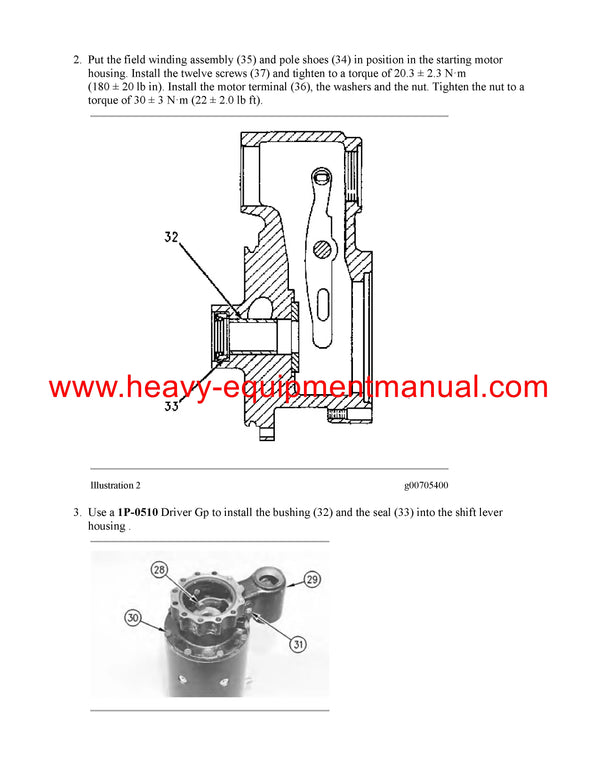 2. Put the field winding assembly (35) and pole shoes (34) in position in the starting motor housing. Install the twelve screws (37) and tighten to a torque of 20.3 ± 2.3 N·m (180 ± 20 lb in). Install the motor terminal (36), the washers and the nut. Tighten the nut to a torque of 30 ± 3 N·m (22 ± 2.0 lb ft).

32

33

www.heavy-equipmentmanual.com

Illustration 2

g00705400

3. Use a **1P-0510** Driver Gp to install the bushing (32) and the seal (33) into the shift lever housing .

28

29

30

31